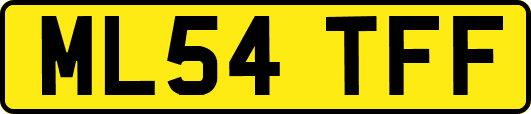 ML54 TFF